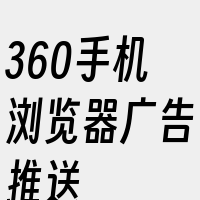 360手机浏览器广告推送